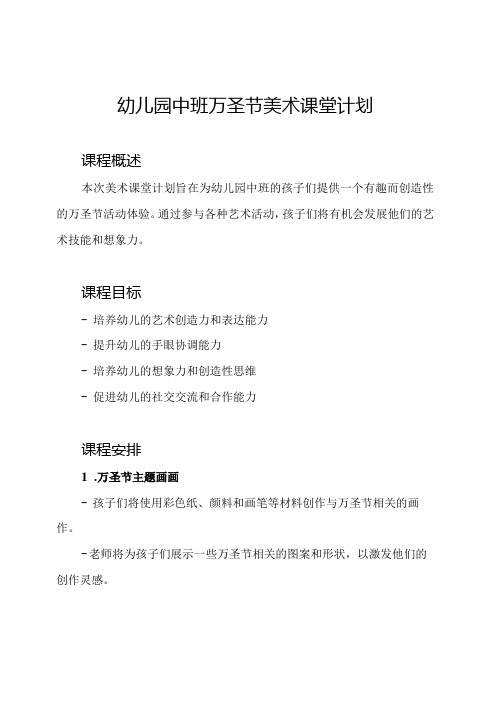 幼儿园中班万圣节美术课堂计划

课程概述

本次美术课堂计划旨在为幼儿园中班的孩子们提供一个有趣而创造性的万圣节活动体验。通过参与各种艺术活动，孩子们将有机会发展他们的艺术技能和想象力。

课程目标

- 培养幼儿的艺术创造力和表达能力

- 提升幼儿的手眼协调能力

- 培养幼儿的想象力和创造性思维

- 促进幼儿的社交交流和合作能力

课程安排

1 .万圣节主题画画

- 孩子们将使用彩色纸、颜料和画笔等材料创作与万圣节相关的画作。

-老师将为孩子们展示一些万圣节相关的图案和形状，以激发他们的创作灵感。